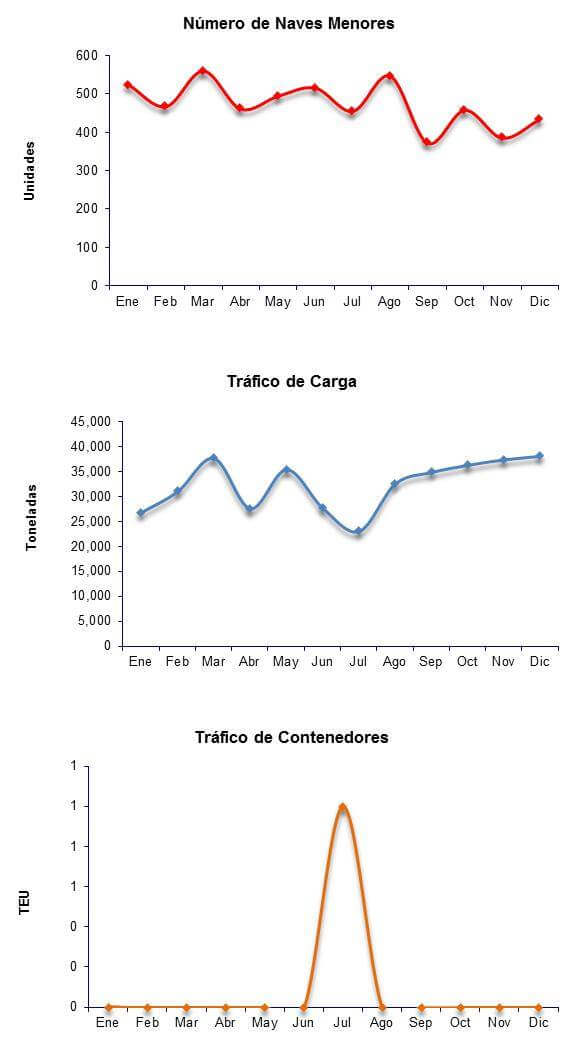 Número de Naves Menores

Unidades

600
500
400
300
200
100
0

Ene Feb Mar Abr May Jun Jul Ago Sep Oct Nov Dic

Tráfico de Carga

Toneladas

45,000
40,000
35,000
30,000
25,000
20,000
15,000
10,000
5,000
0

Ene Feb Mar Abr May Jun Jul Ago Sep Oct Nov Dic

Tráfico de Contenedores

TEU

1
1
1
1
0
0
0

Ene Feb Mar Abr May Jun Jul Ago Sep Oct Nov Dic